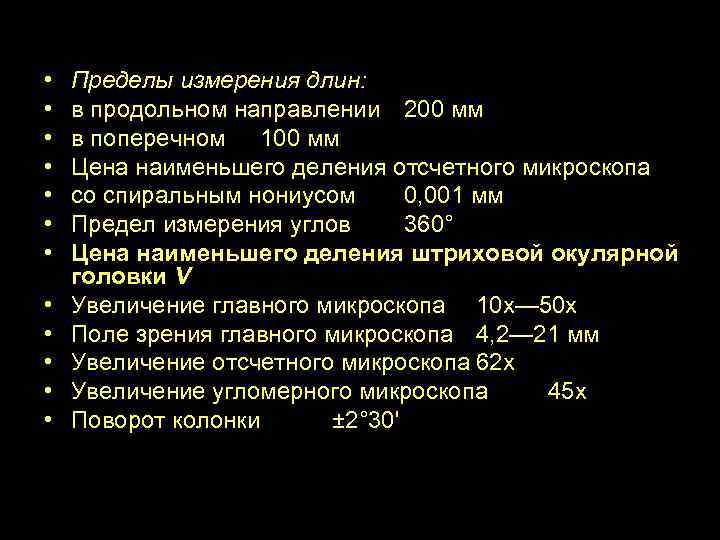 • Пределы измерения длин:
• в продольном направлении 200 мм
• в поперечном 100 мм
• Цена наименьшего деления отсчетного микроскопа
• со спиральным нониусом 0,001 мм
• Предел измерения углов 360°
• Цена наименьшего деления штриховой окулярной головки V
• Увеличение главного микроскопа 10х—50х
• Поле зрения главного микроскопа 4,2—21 мм
• Увеличение отсчетного микроскопа 62х
• Увеличение угломерного микроскопа 45х
• Поворот колонки ±2°30'